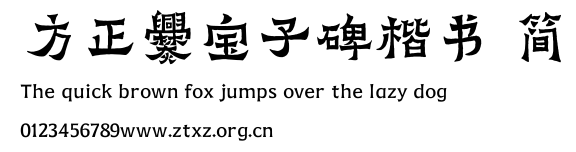 方正爨宝子碑楷书 简

The quick brown fox jumps over the lazy dog

0123456789www.ztxz.org.cn